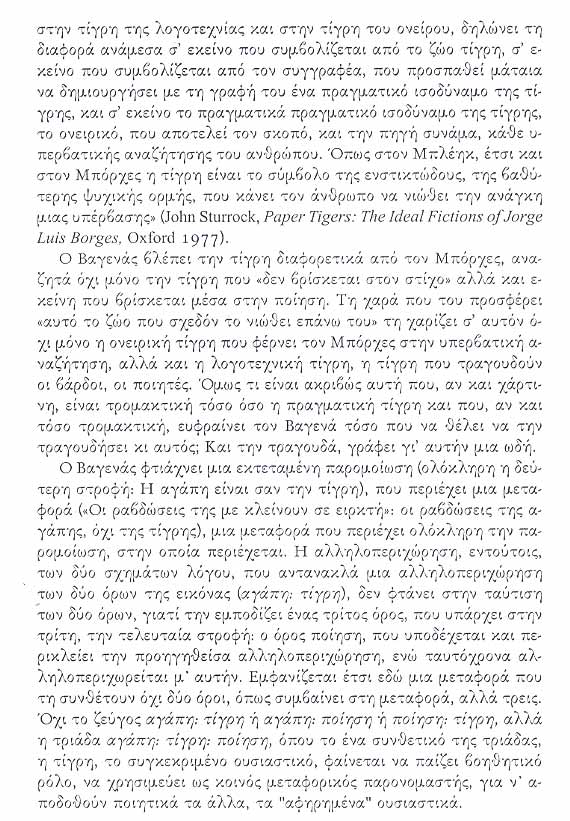 στην τίγρη της λογοτεχνίας και στην τίγρη του ονείρου, δηλώνει τη διαφορά ανάμεσα σ' εκείνο που συμβολίζεται από το ζώο τίγρη, σ' εκείνο που συμβολίζεται από τον συγγραφέα, που προσπαθεί μάταια να δημιουργήσει με τη γραφή του ένα πραγματικό ισοδύναμο της τίγρης, και σ' εκείνο το πραγματικά πραγματικό ισοδύναμο της τίγρης, το ονειρικό, που αποτελεί τον σκοπό, και την πηγή συνάμα, κάθε υπερβατικής αναζήτησης του ανθρώπου. Όπως στον Μπλέηκ, έτσι και στον Μπόρχες η τίγρη είναι το σύμβολο της ενστικτώδους, της βαθύτερης ψυχικής ορμής, που κάνει τον άνθρωπο να νιώθει την ανάγκη μιας υπέρβασης» (John Sturrock, Paper Tigers: The Ideal Fictions of Jorge Luis Borges, Oxford 1977).

Ο Βαγενάς βλέπει την τίγρη διαφορετικά από τον Μπόρχες, αναζητά όχι μόνο την τίγρη που «δεν βρίσκεται στον στίχο» αλλά και εκείνη που βρίσκεται μέσα στην ποίηση. Τη χαρά που του προσφέρει «αυτό το ζώο που σχεδόν το νιώθει επάνω του» τη χαρίζει σ' αυτόν όχι μόνο η ονειρική τίγρη που φέρνει τον Μπόρχες στην υπερβατική αναζήτηση, αλλά και η λογοτεχνική τίγρη, η τίγρη που τραγουδούν οι βάρδοι, οι ποιητές. Όμως τι είναι ακριβώς αυτή που, αν και χάρτινη, είναι τρομακτική τόσο όσο η πραγματική τίγρη και που, αν και τόσο τρομακτική, ευφραίνει τον Βαγενά τόσο που να θέλει να την τραγουδήσει κι αυτός; Και την τραγουδά, γράφει γι' αυτήν μια ωδή.

Ο Βαγενάς φτιάχνει μια εκτεταμένη παρομοίωση (ολόκληρη η δεύτερη στροφή: Η αγάπη είναι σαν την τίγρη), που περιέχει μια μεταφορά («Οι ραβδώσεις της με κλείνουν σε ειρκτή»: οι ραβδώσεις της αγάπης, όχι της τίγρης), μια μεταφορά που περιέχει ολόκληρη την παρομοίωση, στην οποία περιέχεται. Η αλληλοπεριχώρηση, εντούτοις, των δύο σχημάτων λόγου, που αντανακλά μια αλληλοπεριχώρηση των δύο όρων της εικόνας (αγάπη: τίγρη), δεν φτάνει στην ταύτιση των δύο όρων, γιατί την εμποδίζει ένας τρίτος όρος, που υπάρχει στην τρίτη, την τελευταία στροφή: ο όρος ποίηση, που υποδέχεται και περικλείει την προηγηθείσα αλληλοπεριχώρηση, ενώ ταυτόχρονα αλληλοπεριχωρείται μ' αυτήν. Εμφανίζεται έτσι εδώ μια μεταφορά που τη συνθέτουν όχι δύο όροι, όπως συμβαίνει στη μεταφορά, αλλά τρεις. Όχι το ζεύγος αγάπη: τίγρη ή αγάπη: ποίηση ή ποίηση: τίγρη, αλλά η τριάδα αγάπη: τίγρη: ποίηση, όπου το ένα συνθετικό της τριάδας, η τίγρη, το συγκεκριμένο ουσιαστικό, φαίνεται να παίζει βοηθητικό ρόλο, να χρησιμεύει ως κοινός μεταφορικός παρονομαστής, για ν' αποδοθούν ποιητικά τα άλλα, τα "αφηρημένα" ουσιαστικά.